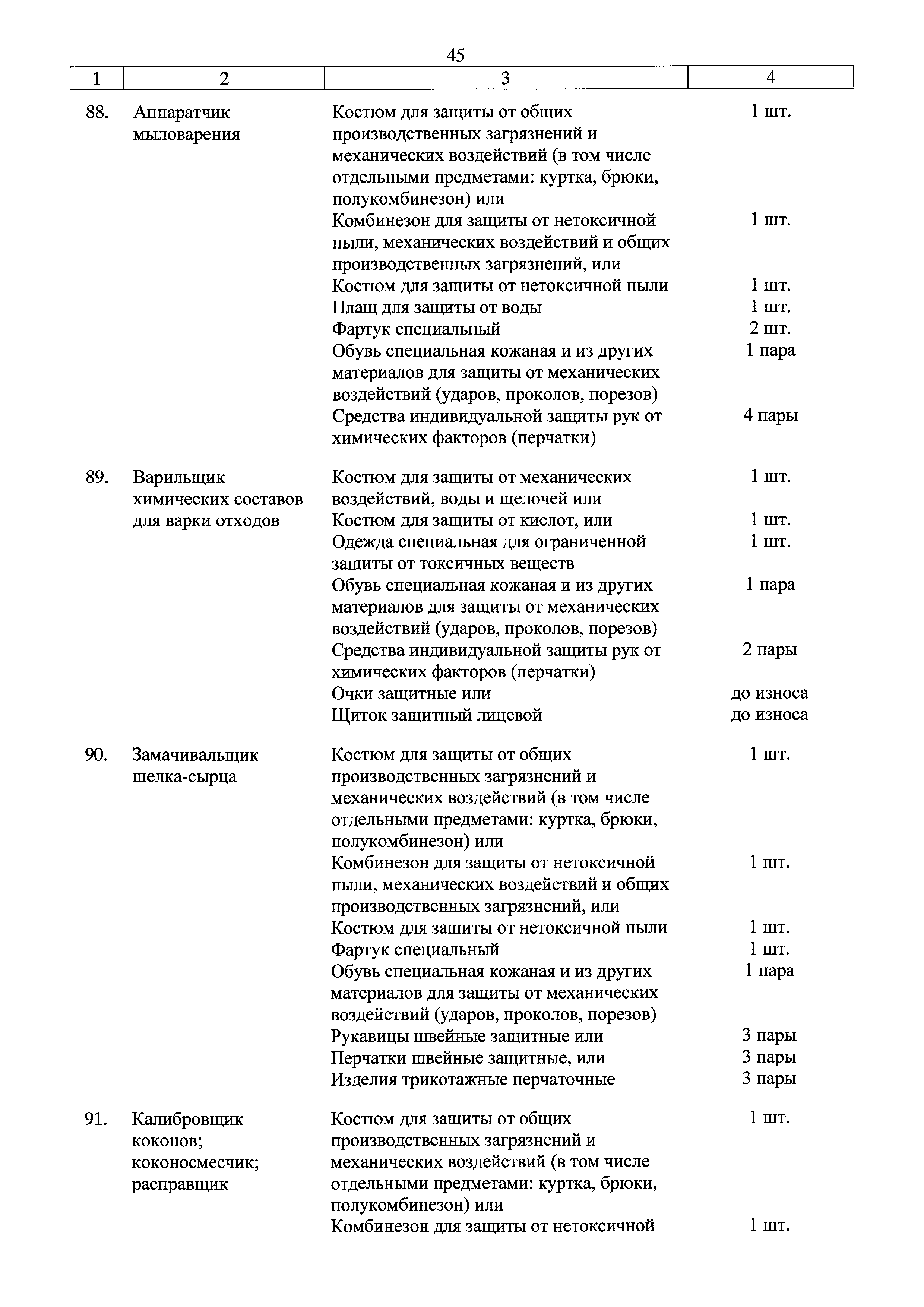 45

| 1 | 2 | 3 | 4 |
|---|---|---|---|
| 88. | Аппаратчик мыловарения | Костюм для защиты от общих производственных загрязнений и механических воздействий (в том числе отдельными предметами: куртка, брюки, полукомбинезон) или | 1 шт. |
| | | Комбинезон для защиты от нетоксичной пыли, механических воздействий и общих производственных загрязнений, или | 1 шт. |
| | | Костюм для защиты от нетоксичной пыли | 1 шт. |
| | | Плащ для защиты от воды | 1 шт. |
| | | Фартук специальный | 2 шт. |
| | | Обувь специальная кожаная и из других материалов для защиты от механических воздействий (ударов, проколов, порезов) | 1 пара |
| | | Средства индивидуальной защиты рук от химических факторов (перчатки) | 4 пары |
| 89. | Варильщик химических составов для варки отходов | Костюм для защиты от механических воздействий, воды и щелочей или | 1 шт. |
| | | Костюм для защиты от кислот, или | 1 шт. |
| | | Одежда специальная для ограниченной защиты от токсичных веществ | 1 шт. |
| | | Обувь специальная кожаная и из других материалов для защиты от механических воздействий (ударов, проколов, порезов) | 1 пара |
| | | Средства индивидуальной защиты рук от химических факторов (перчатки) | 2 пары |
| | | Очки защитные или | до износа |
| | | Щиток защитный лицевой | до износа |
| 90. | Замачивальщик шелка-сырца | Костюм для защиты от общих производственных загрязнений и механических воздействий (в том числе отдельными предметами: куртка, брюки, полукомбинезон) или | 1 шт. |
| | | Комбинезон для защиты от нетоксичной пыли, механических воздействий и общих производственных загрязнений, или | 1 шт. |
| | | Костюм для защиты от нетоксичной пыли | 1 шт. |
| | | Фартук специальный | 1 шт. |
| | | Обувь специальная кожаная и из других материалов для защиты от механических воздействий (ударов, проколов, порезов) | 1 пара |
| | | Рукавицы швейные защитные или | 3 пары |
| | | Перчатки швейные защитные, или | 3 пары |
| | | Изделия трикотажные перчаточные | 3 пары |
| 91. | Калибровщик коконов; коконосмесчик; расправщик | Костюм для защиты от общих производственных загрязнений и механических воздействий (в том числе отдельными предметами: куртка, брюки, полукомбинезон) или | 1 шт. |
| | | Комбинезон для защиты от нетоксичной | 1 шт. |